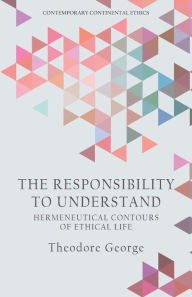 CONTEMPORARY CONTINENTAL ETHICS

THE RESPONSIBILITY TO UNDERSTAND

HERMENEUTICAL CONTOURS OF ETHICAL LIFE

Theodore George